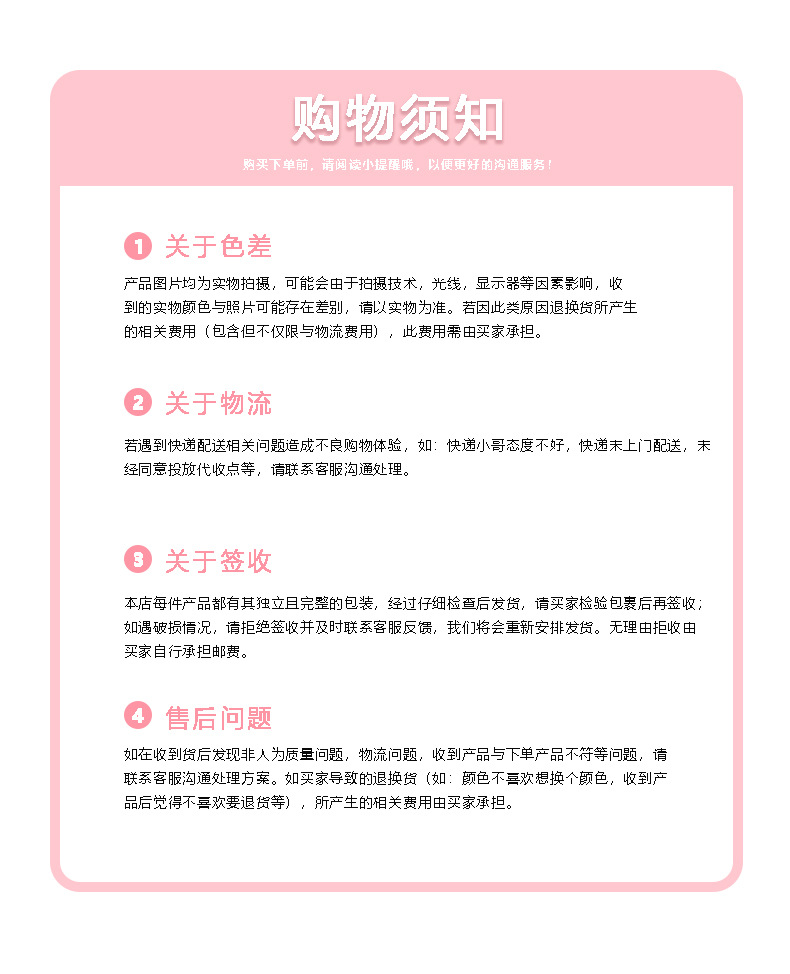 购物须知

购买下单前，请阅读小提醒哦，以便更好的沟通服务！

1 关于色差

产品图片均为实物拍摄，可能会由于拍摄技术，光线，显示器等因素影响，收到的实物颜色与照片可能存在差别，请以实物为准。若因此类原因退换货所产生的相关费用（包含但不仅限与物流费用），此费用需由买家承担。

2 关于物流

若遇到快递配送相关问题造成不良购物体验，如：快递小哥态度不好，快递未上门配送，未经同意投放代收点等，请联系客服沟通处理。

3 关于签收

本店每件产品都有其独立且完整的包装，经过仔细检查后发货，请买家检验包裹后再签收；如遇破损情况，请拒绝签收并及时联系客服反馈，我们将会重新安排发货。无理由拒收由买家自行承担邮费。

4 售后问题

如在收到货后发现非人为质量问题，物流问题，收到产品与下单产品不符等问题，请联系客服沟通处理方案。如买家导致的退换货（如：颜色不喜欢想换个颜色，收到产品后觉得不喜欢要退货等），所产生的相关费用由买家承担。